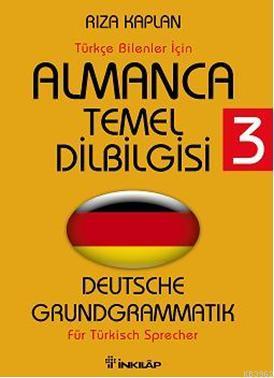 RIZA KAPLAN

Türkçe Bilenler İçin

ALMANCA TEMEL DİLBİLGİSİ

3

DEUTSCHE GRUNDGRAMMATIK

Für Türkisch Sprecher

İNKILÂP